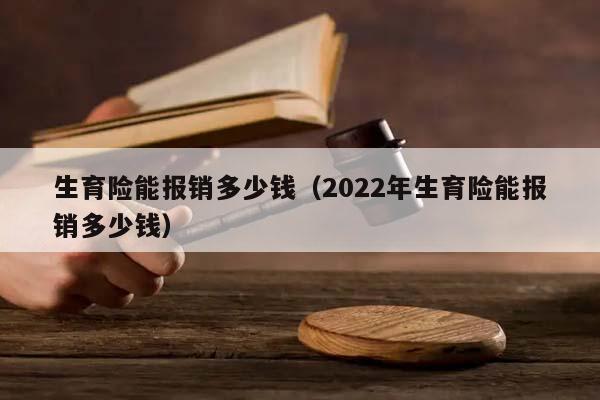 生育险能报销多少钱（2022年生育险能报销多少钱）